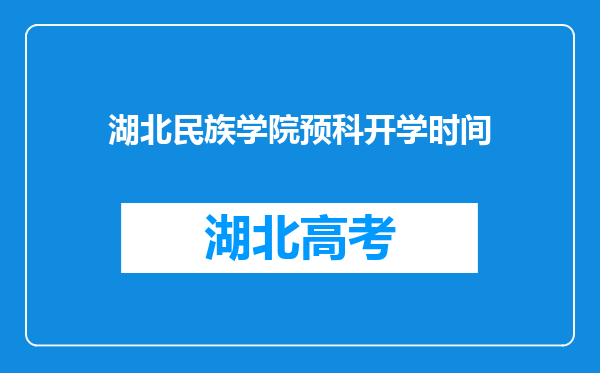 湖北民族学院预科开学时间

湖北高考